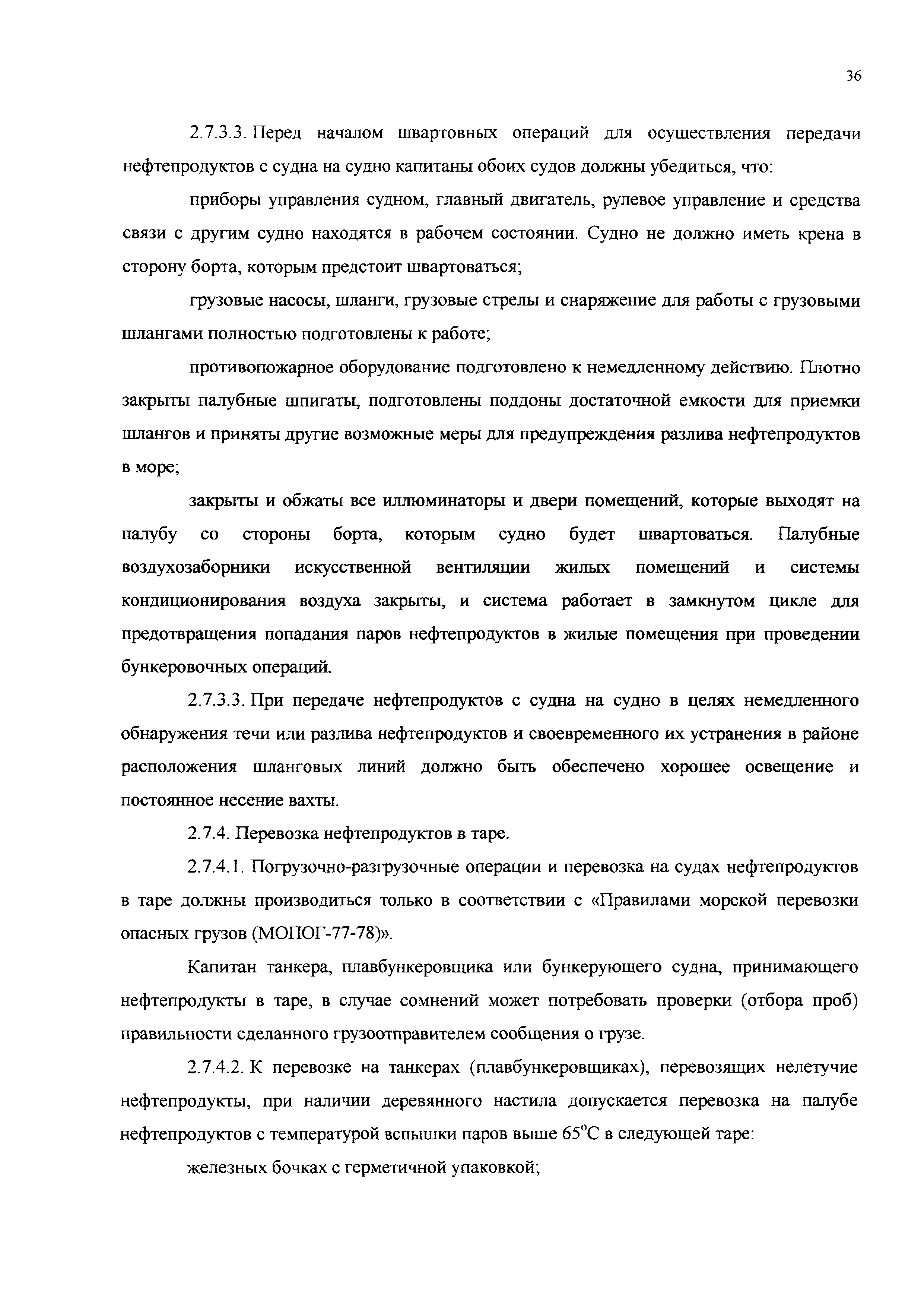 36

2.7.3.3. Перед началом швартовных операций для осуществления передачи нефтепродуктов с судна на судно капитаны обоих судов должны убедиться, что:

приборы управления судном, главный двигатель, рулевое управление и средства связи с другим судно находятся в рабочем состоянии. Судно не должно иметь крена в сторону борта, которым предстоит швартоваться;

грузовые насосы, шланги, грузовые стрелы и снаряжение для работы с грузовыми шлангами полностью подготовлены к работе;

противопожарное оборудование подготовлено к немедленному действию. Плотно закрыты палубные шпигаты, подготовлены поддоны достаточной емкости для приемки шлангов и приняты другие возможные меры для предупреждения разлива нефтепродуктов в море;

закрыты и обжаты все иллюминаторы и двери помещений, которые выходят на палубу со стороны борта, которым судно будет швартоваться. Палубные воздухозаборники искусственной вентиляции жилых помещений и системы кондиционирования воздуха закрыты, и система работает в замкнутом цикле для предотвращения попадания паров нефтепродуктов в жилые помещения при проведении бункеровочных операций.

2.7.3.3. При передаче нефтепродуктов с судна на судно в целях немедленного обнаружения течи или разлива нефтепродуктов и своевременного их устранения в районе расположения шланговых линий должно быть обеспечено хорошее освещение и постоянное несение вахты.

2.7.4. Перевозка нефтепродуктов в таре.

2.7.4.1. Погрузочно-разгрузочные операции и перевозка на судах нефтепродуктов в таре должны производиться только в соответствии с «Правилами морской перевозки опасных грузов (МОПОГ-77-78)».

Капитан танкера, плавбункеровщика или бункерующего судна, принимающего нефтепродукты в таре, в случае сомнений может потребовать проверки (отбора проб) правильности сделанного грузоотправителем сообщения о грузе.

2.7.4.2. К перевозке на танкерах (плавбункеровщиках), перевозящих нелетучие нефтепродукты, при наличии деревянного настила допускается перевозка на палубе нефтепродуктов с температурой вспышки паров выше $65^{\circ}C$ в следующей таре:

железных бочках с герметичной упаковкой;